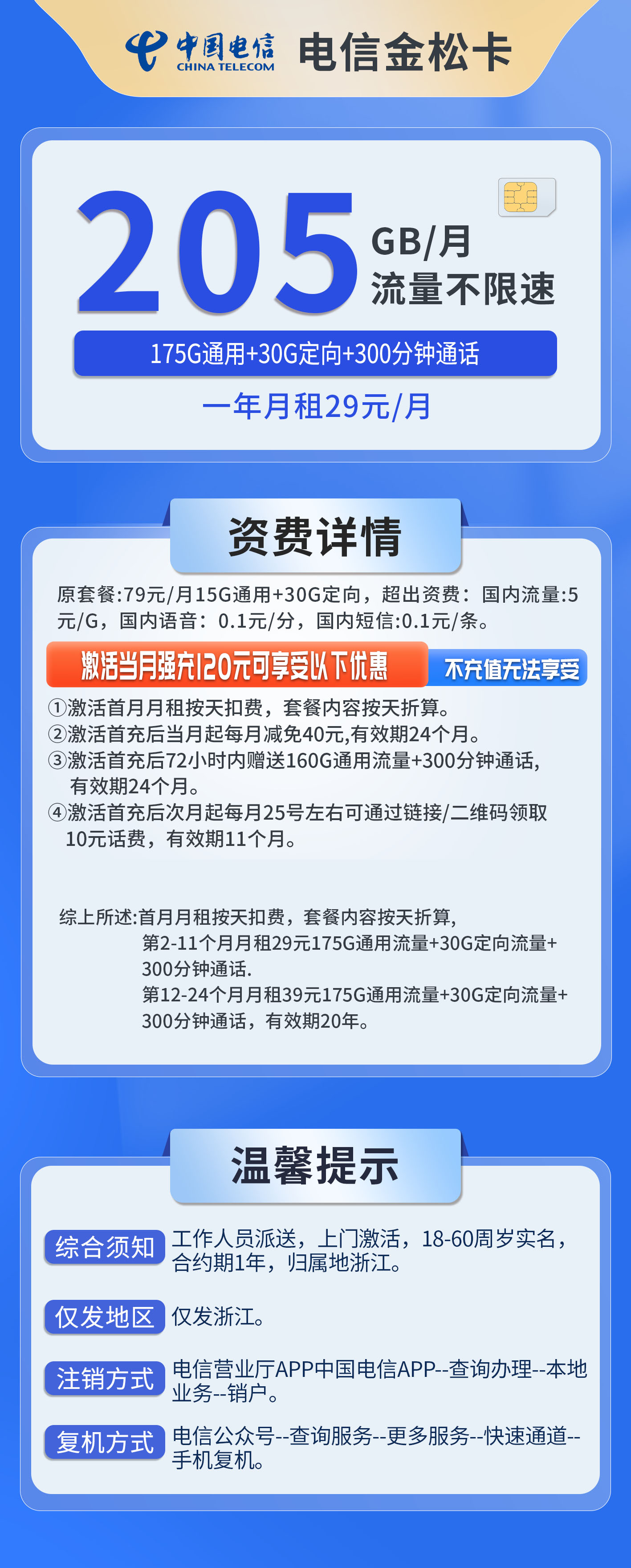 中国电信
CHINA TELECOM
电信金松卡

205 GB/月
流量不限速

175G通用+30G定向+300分钟通话

一年月租29元/月

资费详情

原套餐:79元/月15G通用+30G定向，超出资费：国内流量:5元/G，国内语音：0.1元/分，国内短信:0.1元/条。

激活当月强充120元可享受以下优惠 不充值无法享受

①激活首月月租按天扣费，套餐内容按天折算。
②激活首充后当月起每月减免40元,有效期24个月。
③激活首充后72小时内赠送160G通用流量+300分钟通话,有效期24个月。
④激活首充后次月起每月25号左右可通过链接/二维码领取10元话费，有效期11个月。

综上所述:首月月租按天扣费，套餐内容按天折算,
第2-11个月月租29元175G通用流量+30G定向流量+300分钟通话.
第12-24个月月租39元175G通用流量+30G定向流量+300分钟通话，有效期20年。

温馨提示

综合须知 工作人员派送，上门激活，18-60周岁实名，合约期1年，归属地浙江。

仅发地区 仅发浙江。

注销方式 电信营业厅APP中国电信APP--查询办理--本地业务--销户。

复机方式 电信公众号--查询服务--更多服务--快速通道--手机复机。